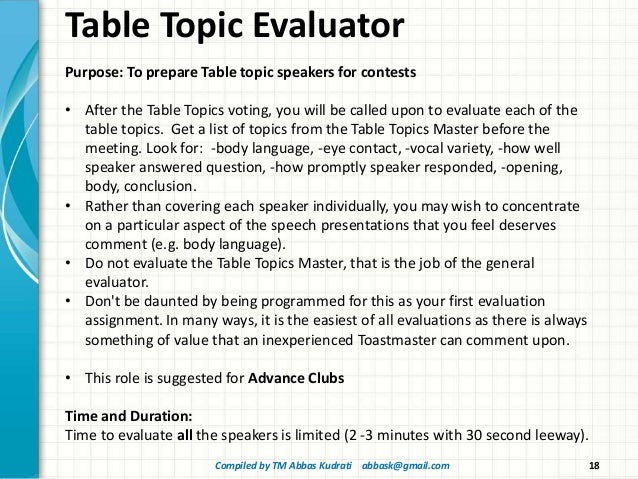 Table Topic Evaluator

Purpose: To prepare Table topic speakers for contests

• After the Table Topics voting, you will be called upon to evaluate each of the table topics. Get a list of topics from the Table Topics Master before the meeting. Look for: -body language, -eye contact, -vocal variety, -how well speaker answered question, -how promptly speaker responded, -opening, body, conclusion.
• Rather than covering each speaker individually, you may wish to concentrate on a particular aspect of the speech presentations that you feel deserves comment (e.g. body language).
• Do not evaluate the Table Topics Master, that is the job of the general evaluator.
• Don't be daunted by being programmed for this as your first evaluation assignment. In many ways, it is the easiest of all evaluations as there is always something of value that an inexperienced Toastmaster can comment upon.

• This role is suggested for Advance Clubs

Time and Duration:
Time to evaluate all the speakers is limited (2 -3 minutes with 30 second leeway).

Compiled by TM Abbas Kudrati abbask@gmail.com 18